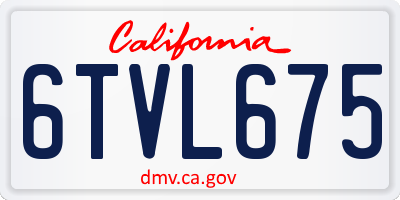 California

6TVL675

dmv.ca.gov